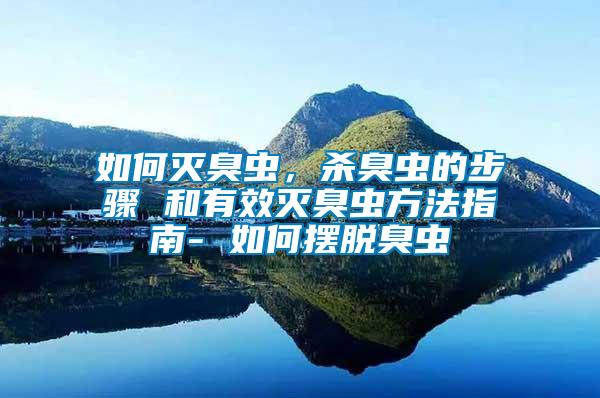 如何灭臭虫，杀臭虫的步骤 和有效灭臭虫方法指南- 如何摆脱臭虫